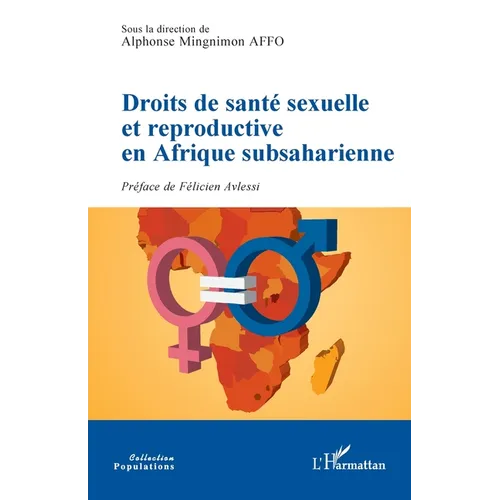 Sous la direction de
Alphonse Mingnimon AFFO

Droits de santé sexuelle et reproductive en Afrique subsaharienne

Préface de Félicien Avlessi

Collection
Populations

L'Harmattan